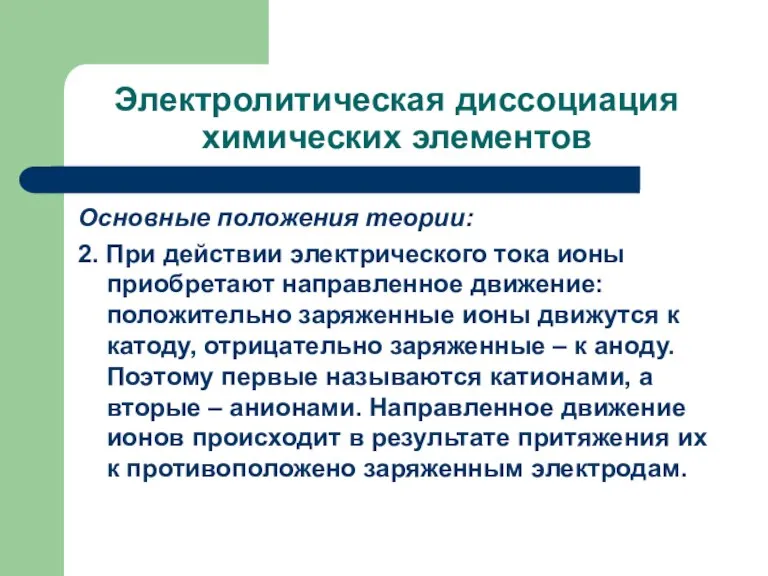 Электролитическая диссоциация химических элементов

Основные положения теории:

2. При действии электрического тока ионы приобретают направленное движение: положительно заряженные ионы движутся к катоду, отрицательно заряженные – к аноду. Поэтому первые называются катионами, а вторые – анионами. Направленное движение ионов происходит в результате притяжения их к противоположено заряженным электродам.